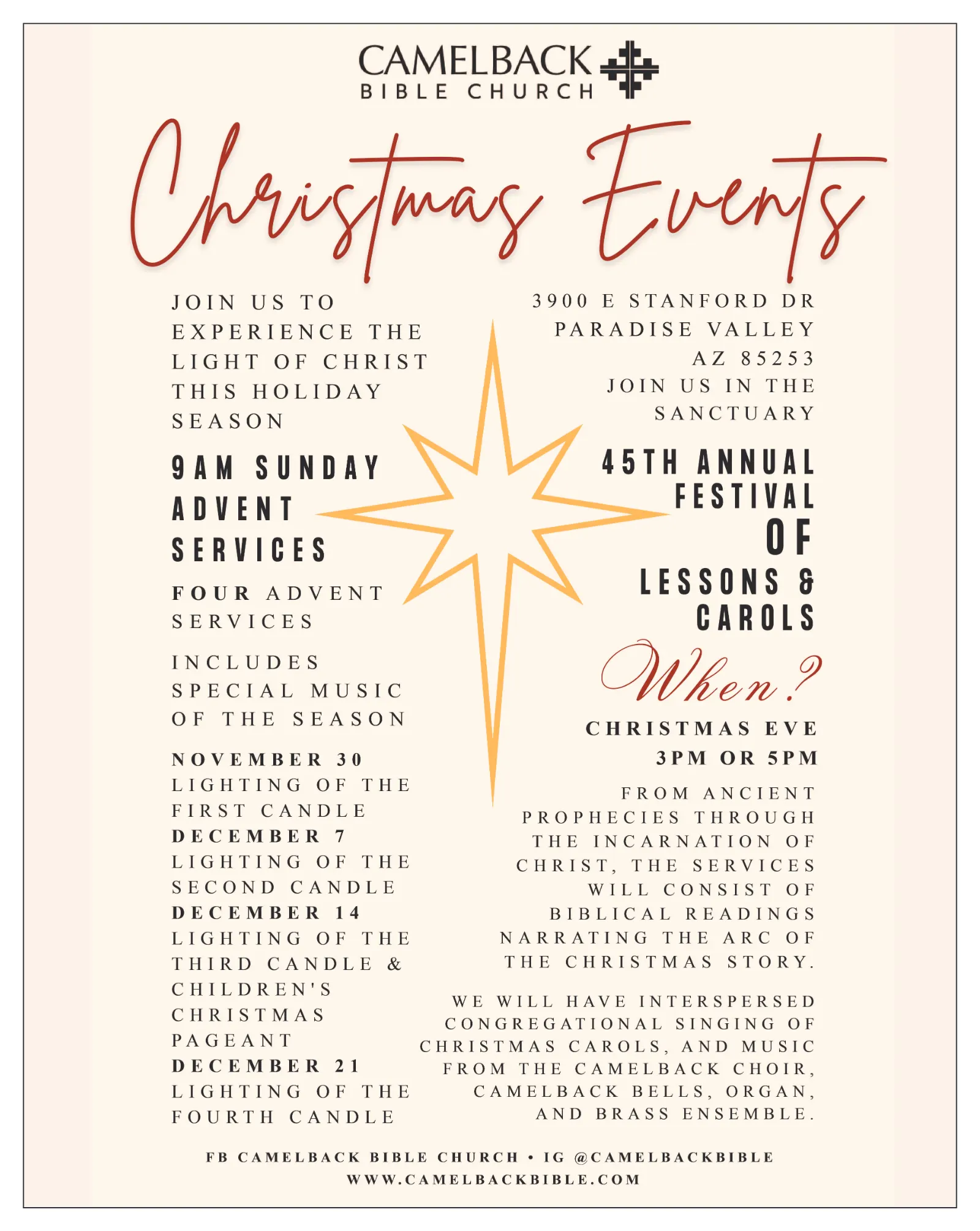 CAMELBACK
BIBLE CHURCH

Christmas Events

JOIN US TO EXPERIENCE THE LIGHT OF CHRIST THIS HOLIDAY SEASON

9AM SUNDAY ADVENT SERVICES

FOUR ADVENT SERVICES

INCLUDES SPECIAL MUSIC OF THE SEASON

NOVEMBER 30
LIGHTING OF THE FIRST CANDLE
DECEMBER 7
LIGHTING OF THE SECOND CANDLE
DECEMBER 14
LIGHTING OF THE THIRD CANDLE & CHILDREN'S CHRISTMAS PAGEANT
DECEMBER 21
LIGHTING OF THE FOURTH CANDLE

3900 E STANFORD DR
PARADISE VALLEY
AZ 85253
JOIN US IN THE SANCTUARY

45TH ANNUAL FESTIVAL OF LESSONS & CAROLS

When?

CHRISTMAS EVE
3PM OR 5PM

FROM ANCIENT PROPHECIES THROUGH THE INCARNATION OF CHRIST, THE SERVICES WILL CONSIST OF BIBLICAL READINGS NARRATING THE ARC OF THE CHRISTMAS STORY.

WE WILL HAVE INTERSPERSED CONGREGATIONAL SINGING OF CHRISTMAS CAROLS, AND MUSIC FROM THE CAMELBACK CHOIR, CAMELBACK BELLS, ORGAN, AND BRASS ENSEMBLE.

FB CAMELBACK BIBLE CHURCH • IG @CAMELBACKBIBLE
WWW.CAMELBACKBIBLE.COM